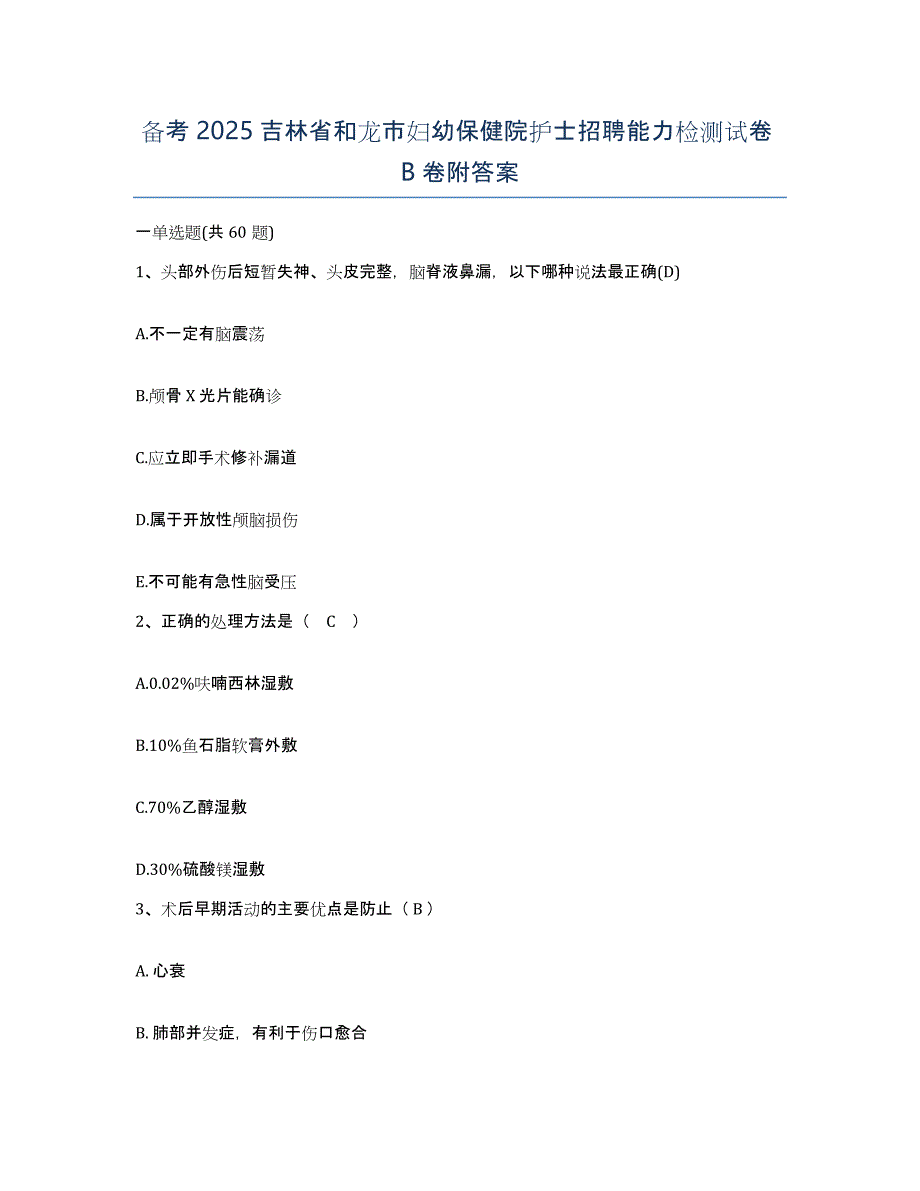 备考 2025 吉林省和龙市妇幼保健院护士招聘能力检测试卷 B 卷附答案

一单选题(共 60 题)

1、头部外伤后短暂失神、头皮完整，脑脊液鼻漏，以下哪种说法最正确(D)

A.不一定有脑震荡

B.颅骨 X 光片能确诊

C.应立即手术修补漏道

D.属于开放性颅脑损伤

E.不可能有急性脑受压

2、正确的处理方法是（ C ）

A.0.02%呋喃西林湿敷

B.10%鱼石脂软膏外敷

C.70%乙醇湿敷

D.30%硫酸镁湿敷

3、术后早期活动的主要优点是防止（ B ）

A. 心衰

B. 肺部并发症，有利于伤口愈合